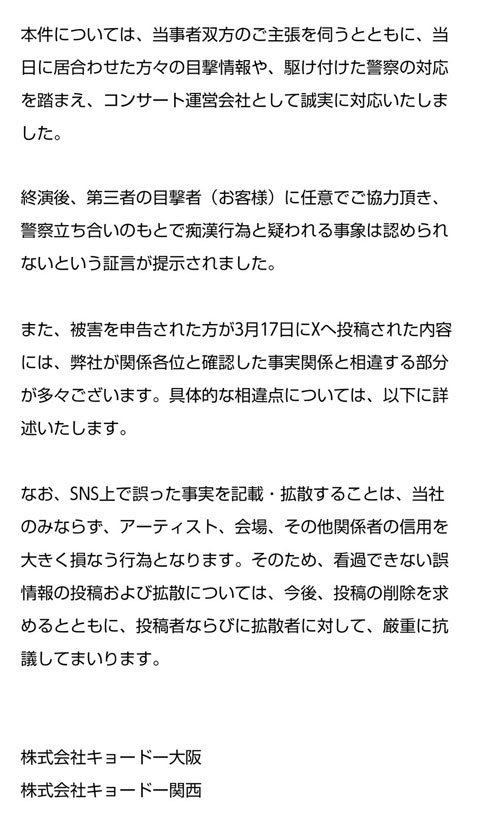 本件については、当事者双方のご主張を伺うとともに、当日に居合わせた方々の目撃情報や、駆け付けた警察の対応を踏まえ、コンサート運営会社として誠実に対応いたしました。

終演後、第三者の目撃者（お客様）に任意でご協力頂き、警察立ち合いのもとで痴漢行為と疑われる事象は認められないという証言が提示されました。

また、被害を申告された方が3月17日にXへ投稿された内容には、弊社が関係各位と確認した事実関係と相違する部分が多々ございます。具体的な相違点については、以下に詳述いたします。

なお、SNS上で誤った事実を記載・拡散することは、当社のみならず、アーティスト、会場、その他関係者の信用を大きく損なう行為となります。そのため、看過できない誤情報の投稿および拡散については、今後、投稿の削除を求めるとともに、投稿者ならびに拡散者に対して、厳重に抗議してまいります。

株式会社キョードー大阪
株式会社キョードー関西